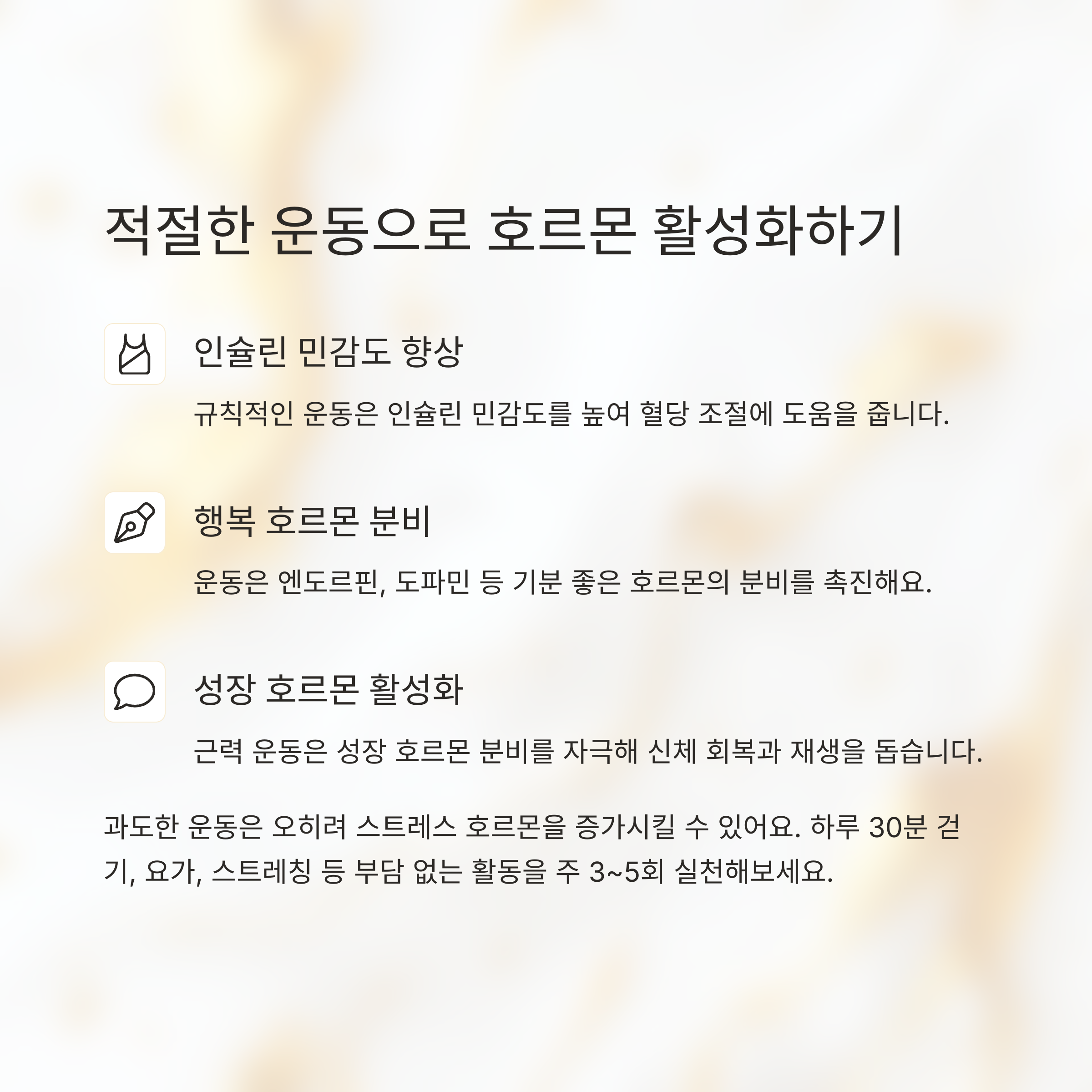 적절한 운동으로 호르몬 활성화하기

인슐린 민감도 향상

규칙적인 운동은 인슐린 민감도를 높여 혈당 조절에 도움을 줍니다.

행복 호르몬 분비

운동은 엔도르핀, 도파민 등 기분 좋은 호르몬의 분비를 촉진해요.

성장 호르몬 활성화

근력 운동은 성장 호르몬 분비를 자극해 신체 회복과 재생을 돕습니다.

과도한 운동은 오히려 스트레스 호르몬을 증가시킬 수 있어요. 하루 30분 걷기, 요가, 스트레칭 등 부담 없는 활동을 주 3~5회 실천해보세요.